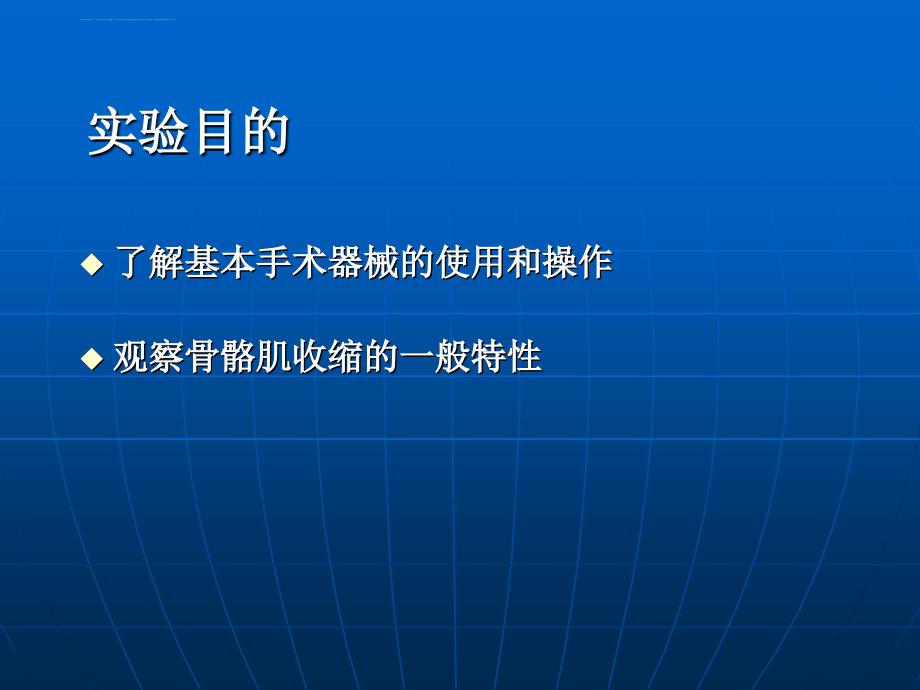 实验目的

◆ 了解基本手术器械的使用和操作

◆ 观察骨骼肌收缩的一般特性